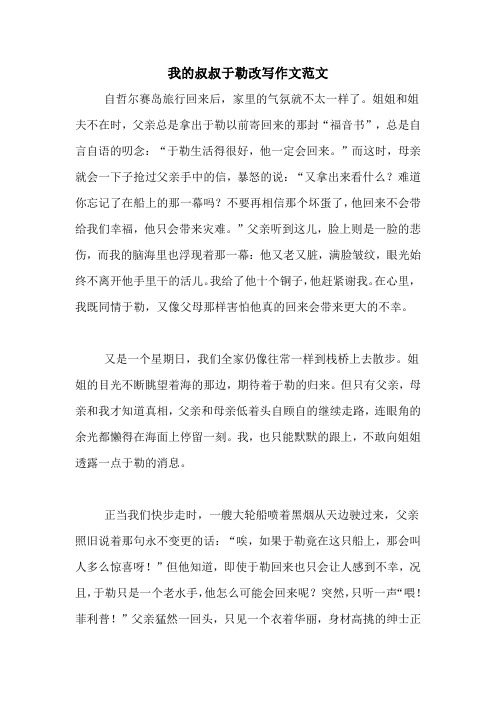 我的叔叔于勒改写作文范文

自哲尔赛岛旅行回来后，家里的气氛就不太一样了。姐姐和姐夫不在时，父亲总是拿出于勒以前寄回来的那封“福音书”，总是自言自语的叨念：“于勒生活得很好，他一定会回来。”而这时，母亲就会一下子抢过父亲手中的信，暴怒的说：“又拿出来看什么？难道你忘记了在船上的那一幕吗？不要再相信那个坏蛋了，他回来不会带给我们幸福，他只会带来灾难。”父亲听到这儿，脸上则是一脸的悲伤，而我的脑海里也浮现着那一幕：他又老又脏，满脸皱纹，眼光始终不离开他手里干的活儿。我给了他十个铜子，他赶紧谢我。在心里，我既同情于勒，又像父母那样害怕他真的回来会带来更大的不幸。

又是一个星期日，我们全家仍像往常一样到栈桥上去散步。姐姐的目光不断眺望着海的那边，期待着于勒的归来。但只有父亲，母亲和我才知道真相，父亲和母亲低着头自顾自的继续走路，连眼角的余光都懒得在海面上停留一刻。我，也只能默默的跟上，不敢向姐姐透露一点于勒的消息。

正当我们快步走时，一艘大轮船喷着黑烟从天边驶过来，父亲照旧说着那句永不变更的话：“唉，如果于勒竟在这只船上，那会叫人多么惊喜呀！”但他知道，即使于勒回来也只会让人感到不幸，况且，于勒只是一个老水手，他怎么可能会回来呢？突然，只听一声“喂！菲利普！”父亲猛然一回头，只见一个衣着华丽，身材高挑的绅士正